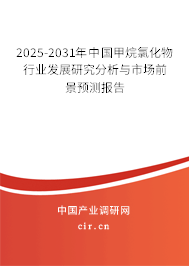 2025-2031年中国甲烷氯化物行业发展研究分析与市场前景预测报告

中国产业调研网

cir.cn